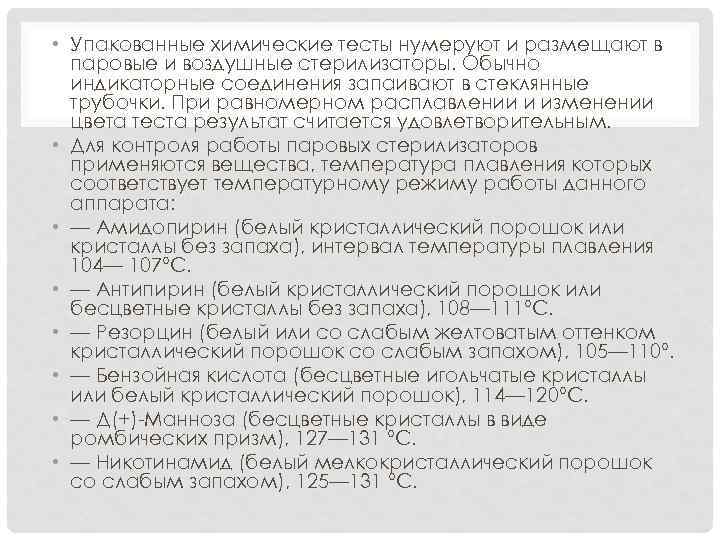 • Упакованные химические тесты нумеруют и размещают в паровые и воздушные стерилизаторы. Обычно индикаторные соединения запаивают в стеклянные трубочки. При равномерном расплавлении и изменении цвета теста результат считается удовлетворительным.

• Для контроля работы паровых стерилизаторов применяются вещества, температура плавления которых соответствует температурному режиму работы данного аппарата:

• — Амидопирин (белый кристаллический порошок или кристаллы без запаха), интервал температуры плавления 104— 107°С.

• — Антипирин (белый кристаллический порошок или бесцветные кристаллы без запаха), 108—111°С.

• — Резорцин (белый или со слабым желтоватым оттенком кристаллический порошок со слабым запахом), 105—110°.

• — Бензойная кислота (бесцветные игольчатые кристаллы или белый кристаллический порошок), 114—120°С.

• — Д(+)-Манноза (бесцветные кристаллы в виде ромбических призм), 127—131 °С.

• — Никотинамид (белый мелкокристаллический порошок со слабым запахом), 125—131 °С.